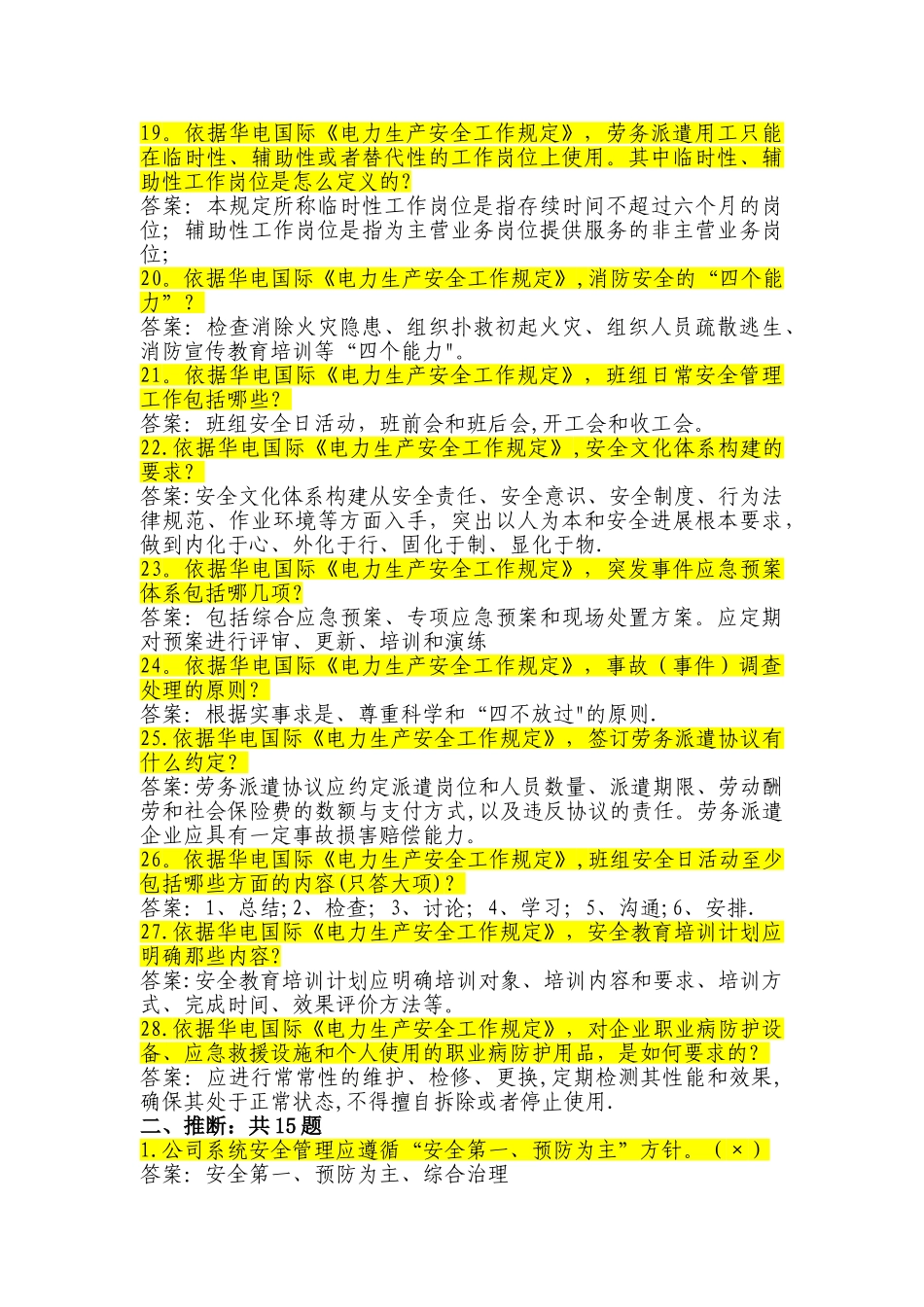 19。依据华电国际《电力生产安全工作规定》，劳务派遣用工只能在临时性、辅助性或者替代性的工作岗位上使用。其中临时性、辅助性工作岗位是怎么定义的？
答案：本规定所称临时性工作岗位是指存续时间不超过六个月的岗位；辅助性工作岗位是指为主营业务岗位提供服务的非主营业务岗位；
20。依据华电国际《电力生产安全工作规定》，消防安全的“四个能力”？
答案：检查消除火灾隐患、组织扑救初起火灾、组织人员疏散逃生、消防宣传教育培训等“四个能力"。
21。依据华电国际《电力生产安全工作规定》，班组日常安全管理工作包括哪些？
答案：班组安全日活动，班前会和班后会，开工会和收工会。
22.依据华电国际《电力生产安全工作规定》，安全文化体系构建的要求？
答案：安全文化体系构建从安全责任、安全意识、安全制度、行为法律规范、作业环境等方面入手，突出以人为本和安全进展根本要求，做到内化于心、外化于行、固化于制、显化于物.
23。依据华电国际《电力生产安全工作规定》，突发事件应急预案体系包括哪几项？
答案：包括综合应急预案、专项应急预案和现场处置方案。应定期对预案进行评审、更新、培训和演练
24。依据华电国际《电力生产安全工作规定》，事故（事件）调查处理的原则？
答案：根据实事求是、尊重科学和“四不放过"的原则.
25.依据华电国际《电力生产安全工作规定》，签订劳务派遣协议有什么约定？
答案:劳务派遣协议应约定派遣岗位和人员数量、派遣期限、劳动酬劳和社会保险费的数额与支付方式，以及违反协议的责任。劳务派遣企业应具有一定事故损害赔偿能力。
26。依据华电国际《电力生产安全工作规定》，班组安全日活动至少包括哪些方面的内容(只答大项)？
答案：1、总结；2、检查；3、讨论；4、学习；5、沟通；6、安排.
27.依据华电国际《电力生产安全工作规定》，安全教育培训计划应明确那些内容?
答案:安全教育培训计划应明确培训对象、培训内容和要求、培训方式、完成时间、效果评价方法等。
28.依据华电国际《电力生产安全工作规定》，对企业职业病防护设备、应急救援设施和个人使用的职业病防护用品，是如何要求的？
答案：应进行常常性的维护、检修、更换，定期检测其性能和效果，确保其处于正常状态，不得擅自拆除或者停止使用.
二、推断：共15题
1.公司系统安全管理应遵循“安全第一、预防为主”方针。（×）
答案：安全第一、预防为主、综合治理